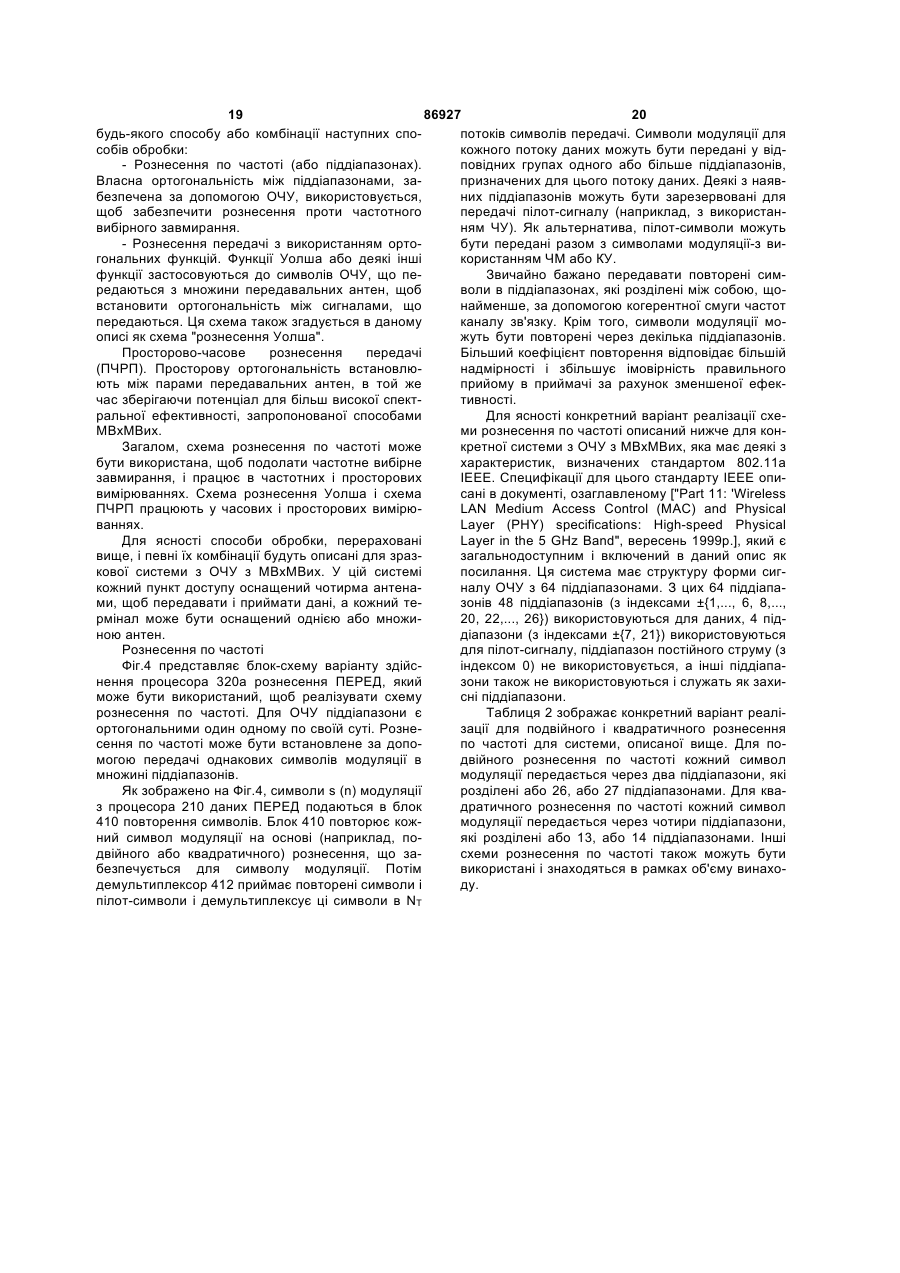 19 86927 20

будь-якого способу або комбінації наступних способів обробки:

- Рознесення по частоті (або піддіапазонах). Власна ортогональність між піддіапазонами, забезпечена за допомогою ОЧУ, використовується, щоб забезпечити рознесення проти частотного вибірного завмирання.

- Рознесення передачі з використанням ортогональних функцій. Функції Уолша або деякі інші функції застосовуються до символів ОЧУ, що передаються з множини передавальних антен, щоб встановити ортогональність між сигналами, що передаються. Ця схема також згадується в даному описі як схема "рознесення Уолша".

Просторово-часове рознесення передачі (ПЧРП). Просторову ортогональність встановлюють між парами передавальних антен, в той же час зберігаючи потенціал для більш високої спектральної ефективності, запропонованої способами МВхМВих.

Загалом, схема рознесення по частоті може бути використана, щоб подолати частотне вибірне завмирання, і працює в частотних і просторових вимірюваннях. Схема рознесення Уолша і схема ПЧРП працюють у часових і просторових вимірюваннях.

Для ясності способи обробки, перераховані вище, і певні їх комбінації будуть описані для зразкової системи з ОЧУ з МВхМВих. У цій системі кожний пункт доступу оснащений чотирма антенами, щоб передавати і приймати дані, а кожний термінал може бути оснащений однією або множиною антен.

Рознесення по частоті

Фіг.4 представляє блок-схему варіанту здійснення процесора 320а рознесення ПЕРЕД, який може бути використаний, щоб реалізувати схему рознесення по частоті. Для ОЧУ піддіапазони є ортогональними один одному по своїй суті. Рознесення по частоті може бути встановлене за допомогою передачі однакових символів модуляції в множині піддіапазонів.

Як зображено на Фіг.4, символи s (n) модуляції з процесора 210 даних ПЕРЕД подаються в блок 410 повторення символів. Блок 410 повторює кожний символ модуляції на основі (наприклад, подвійного або квадратичного) рознесення, що забезпечується для символу модуляції. Потім демультиплексор 412 приймає повторені символи і пілот-символи і демультиплексує ці символи в $N_T$ потоків символів передачі. Символи модуляції для кожного потоку даних можуть бути передані у відповідних групах одного або більше піддіапазонів, призначених для цього потоку даних. Деякі з наявних піддіапазонів можуть бути зарезервовані для передачі пілот-сигналу (наприклад, з використанням ЧУ). Як альтернатива, пілот-символи можуть бути передані разом з символами модуляції-з використанням ЧМ або КУ.

Звичайно бажано передавати повторені символи в піддіапазонах, які розділені між собою, щонайменше, за допомогою когерентної смуги частот каналу зв'язку. Крім того, символи модуляції можуть бути повторені через декілька піддіапазонів. Більший коефіцієнт повторення відповідає більшій надмірності і збільшує імовірність правильного прийому в приймачі за рахунок зменшеної ефективності.

Для ясності конкретний варіант реалізації схеми рознесення по частоті описаний нижче для конкретної системи з ОЧУ з МВхМВих, яка має деякі з характеристик, визначених стандартом 802.11а IEEE. Специфікації для цього стандарту IEEE описані в документі, озаглавленому ["Part 11: 'Wireless LAN Medium Access Control (MAC) and Physical Layer (PHY) specifications: High-speed Physical Layer in the 5 GHz Band", вересень 1999р.], який є загальнодоступним і включений в даний опис як посилання. Ця система має структуру форми сигналу ОЧУ з 64 піддіапазонами. З цих 64 піддіапазонів 48 піддіапазонів (з індексами ±{1,..., 6, 8,..., 20, 22,..., 26}) використовуються для даних, 4 піддіапазони (з індексами ±{7, 21}) використовуються для пілот-сигналу, піддіапазон постійного струму (з індексом 0) не використовується, а інші піддіапазони також не використовуються і служать як захисні піддіапазони.

Таблиця 2 зображає конкретний варіант реалізації для подвійного і квадратичного рознесення по частоті для системи, описаної вище. Для подвійного рознесення по частоті кожний символ модуляції передається через два піддіапазони, які розділені або 26, або 27 піддіапазонами. Для квадратичного рознесення по частоті кожний символ модуляції передається через чотири піддіапазони, які розділені або 13, або 14 піддіапазонами. Інші схеми рознесення по частоті також можуть бути використані і знаходяться в рамках об'єму винаходу.